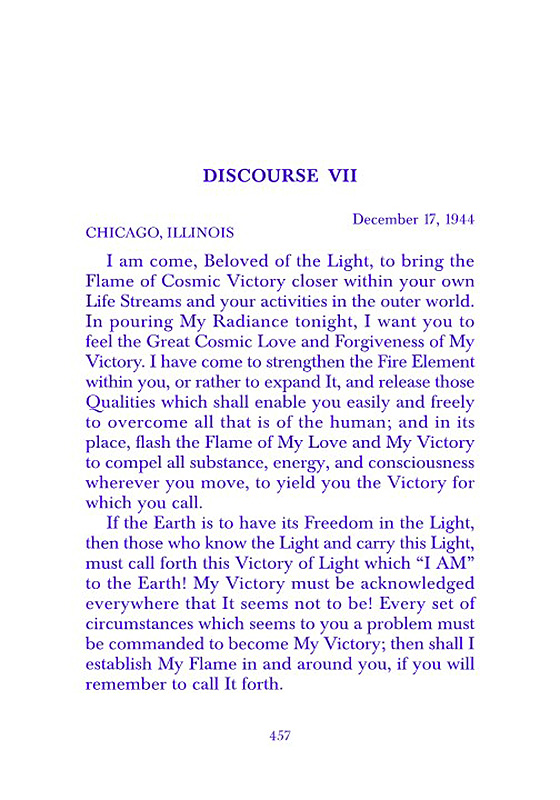 DISCOURSE VII

December 17, 1944
CHICAGO, ILLINOIS

I am come, Beloved of the Light, to bring the Flame of Cosmic Victory closer within your own Life Streams and your activities in the outer world. In pouring My Radiance tonight, I want you to feel the Great Cosmic Love and Forgiveness of My Victory. I have come to strengthen the Fire Element within you, or rather to expand It, and release those Qualities which shall enable you easily and freely to overcome all that is of the human; and in its place, flash the Flame of My Love and My Victory to compel all substance, energy, and consciousness wherever you move, to yield you the Victory for which you call.

If the Earth is to have its Freedom in the Light, then those who know the Light and carry this Light, must call forth this Victory of Light which "I AM" to the Earth! My Victory must be acknowledged everywhere that It seems not to be! Every set of circumstances which seems to you a problem must be commanded to become My Victory; then shall I establish My Flame in and around you, if you will remember to call It forth.

457